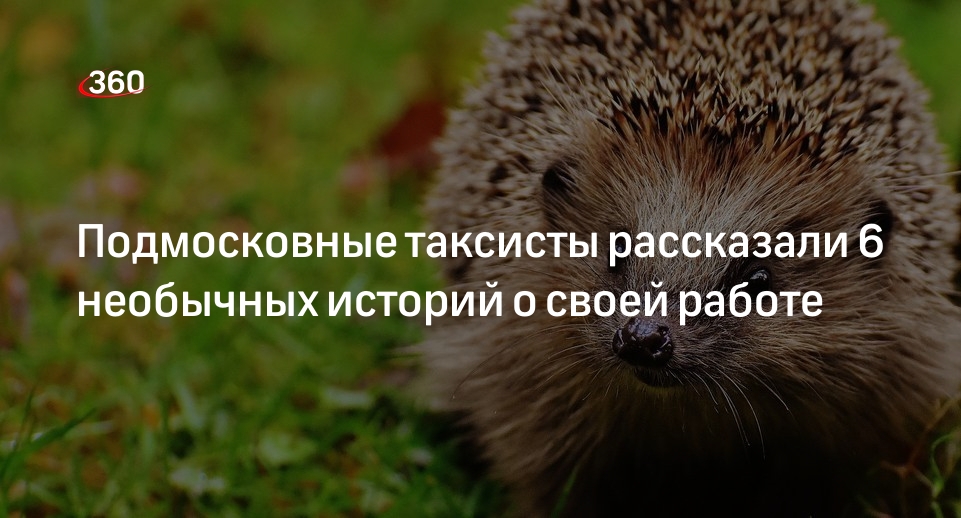 360

Подмосковные таксисты рассказали 6 необычных историй о своей работе